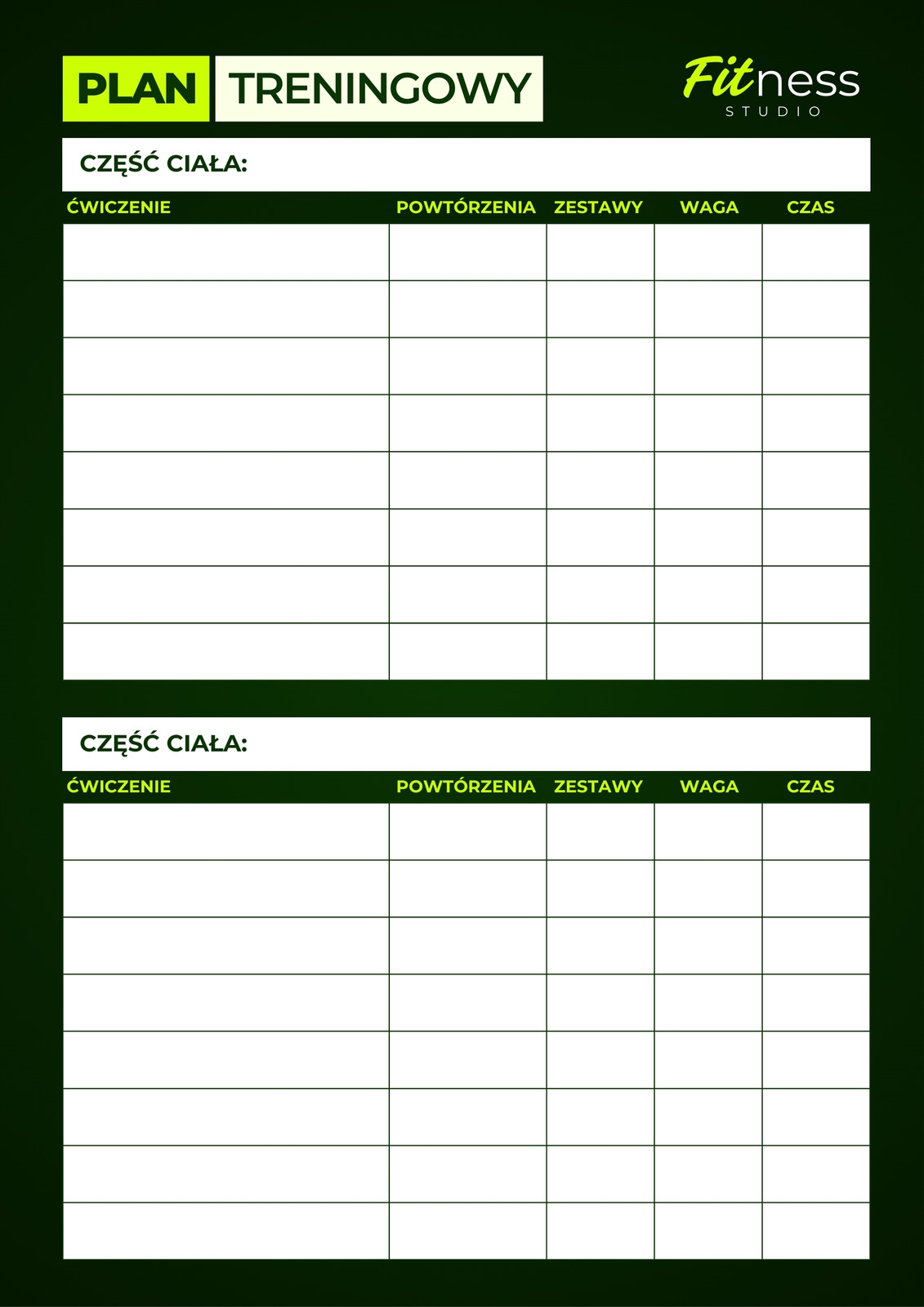 PLAN TRENINGOWY

Fitness
STUDIO

CZĘŚĆ CIAŁA:

| ĆWICZENIE | POWTÓRZENIA | ZESTAWY | WAGA | CZAS |
|---|---|---|---|---|
| | | | | |
| | | | | |
| | | | | |
| | | | | |
| | | | | |
| | | | | |
| | | | | |
| | | | | |

CZĘŚĆ CIAŁA:

| ĆWICZENIE | POWTÓRZENIA | ZESTAWY | WAGA | CZAS |
|---|---|---|---|---|
| | | | | |
| | | | | |
| | | | | |
| | | | | |
| | | | | |
| | | | | |
| | | | | |
| | | | | |